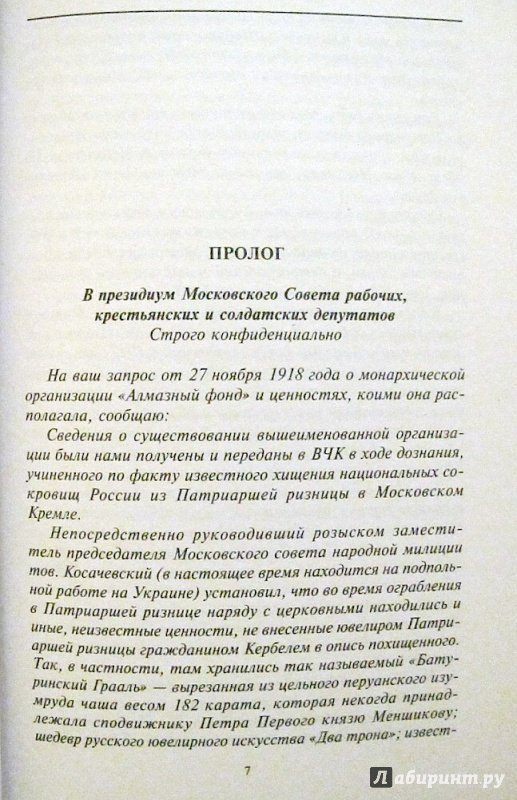 ПРОЛОГ

В президиум Московского Совета рабочих, крестьянских и солдатских депутатов
Строго конфиденциально

На ваш запрос от 27 ноября 1918 года о монархической организации «Алмазный фонд» и ценностях, коими она располагала, сообщаю:

Сведения о существовании вышеименованной организации были нами получены и переданы в ВЧК в ходе дознания, учиненного по факту известного хищения национальных сокровищ России из Патриаршей ризницы в Московском Кремле.

Непосредственно руководивший розыском заместитель председателя Московского совета народной милиции тов. Косачевский (в настоящее время находится на подпольной работе на Украине) установил, что во время ограбления в Патриаршей ризнице наряду с церковными находились и иные, неизвестные ценности, не внесенные ювелиром Патриаршей ризницы гражданином Кербелем в опись похищенного. Так, в частности, там хранились так называемый «Батуринский Грааль» — вырезанная из цельного перуанского изумруда чаша весом 182 карата, которая некогда принадлежала сподвижнику Петра Первого князю Меншикову; шедевр русского ювелирного искусства «Два трона»; извест-

7

Лабиринт.ру